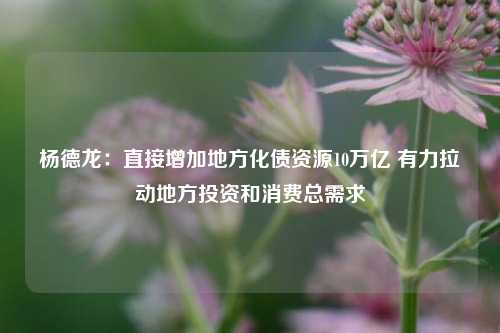 杨德龙：直接增加地方化债资源10万亿 有力拉动地方投资和消费总需求